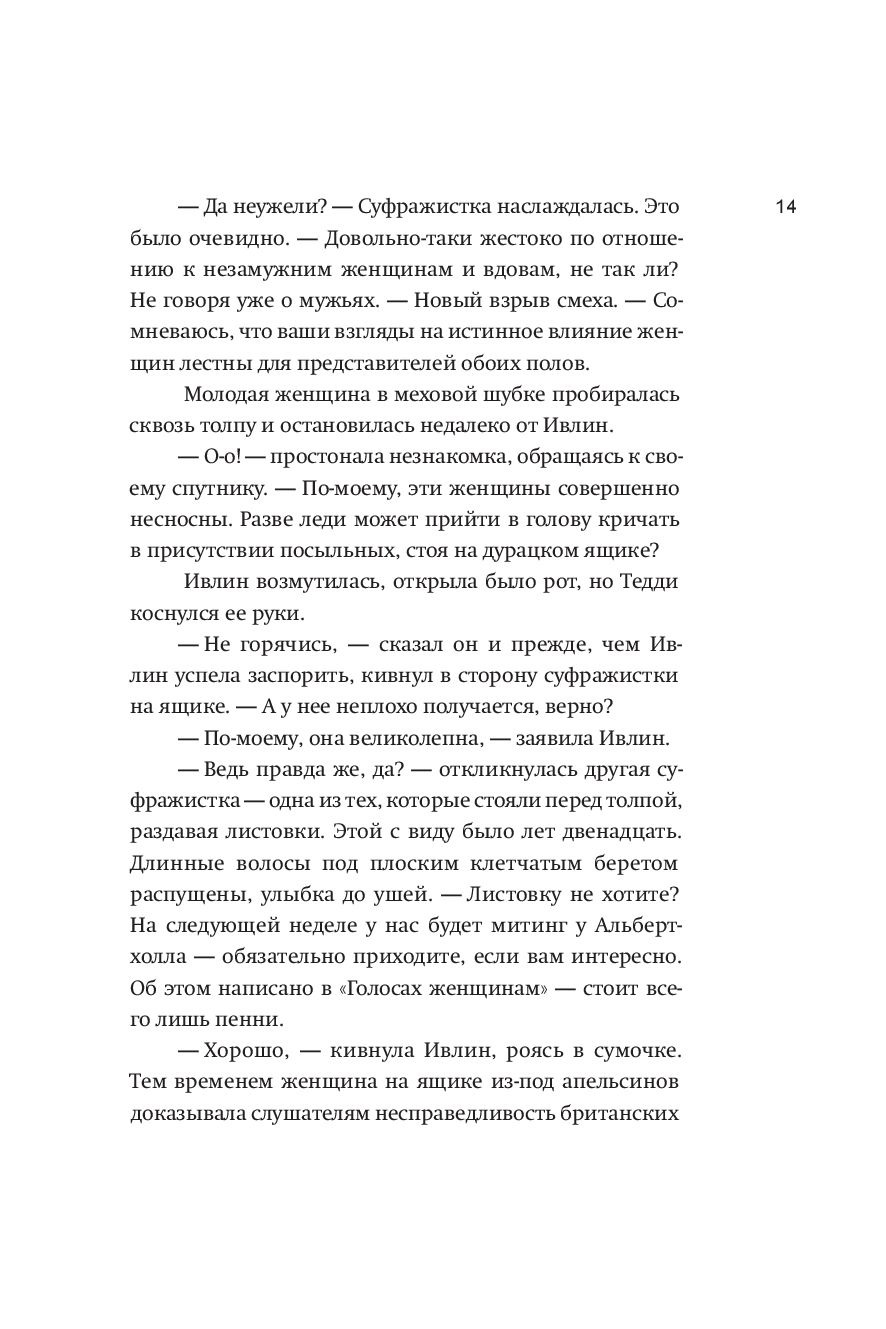 14

— Да неужели? — Суфражистка наслаждалась. Это было очевидно. — Довольно-таки жестоко по отношению к незамужним женщинам и вдовам, не так ли? Не говоря уже о мужьях. — Новый взрыв смеха. — Сомневаюсь, что ваши взгляды на истинное влияние женщин лестны для представителей обоих полов.

Молодая женщина в меховой шубке пробиралась сквозь толпу и остановилась недалеко от Ивлин.

— О-о! — простонала незнакомка, обращаясь к своему спутнику. — По-моему, эти женщины совершенно несносны. Разве леди может прийти в голову кричать в присутствии посыльных, стоя на дурацком ящике?

Ивлин возмутилась, открыла было рот, но Тедди коснулся ее руки.

— Не горячись, — сказал он и прежде, чем Ивлин успела заспорить, кивнул в сторону суфражистки на ящике. — А у нее неплохо получается, верно?

— По-моему, она великолепна, — заявила Ивлин.

— Ведь правда же, да? — откликнулась другая суфражистка — одна из тех, которые стояли перед толпой, раздавая листовки. Этой с виду было лет двенадцать. Длинные волосы под плоским клетчатым беретом распущены, улыбка до ушей. — Листовку не хотите? На следующей неделе у нас будет митинг у Альберт-холла — обязательно приходите, если вам интересно. Об этом написано в «Голосах женщинам» — стоит всего лишь пенни.

— Хорошо, — кивнула Ивлин, роясь в сумочке. Тем временем женщина на ящике из-под апельсинов доказывала слушателям несправедливость британских